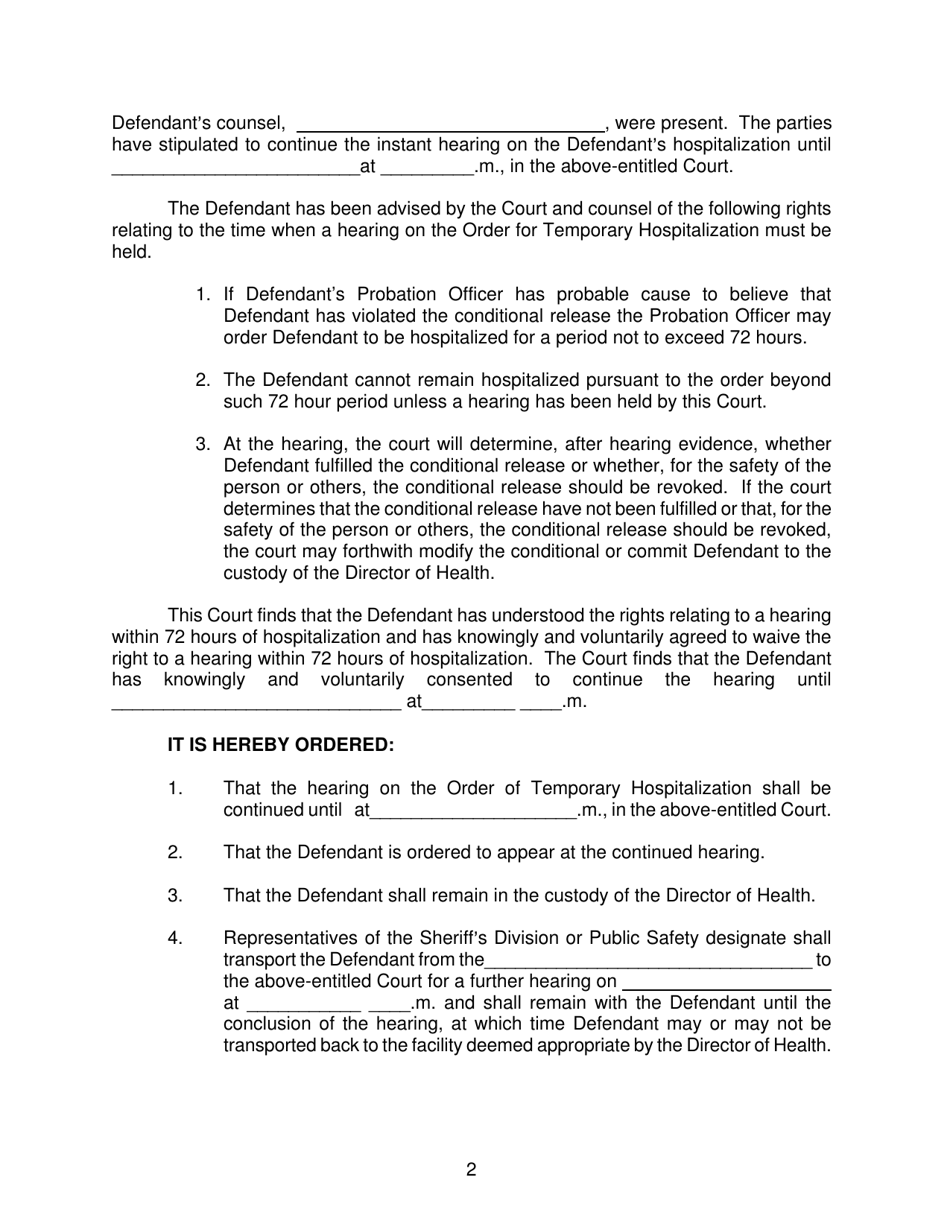 Defendant's counsel, ______________________________, were present. The parties have stipulated to continue the instant hearing on the Defendant's hospitalization until ________________________at _________.m., in the above-entitled Court.

The Defendant has been advised by the Court and counsel of the following rights relating to the time when a hearing on the Order for Temporary Hospitalization must be held.

1. If Defendant's Probation Officer has probable cause to believe that Defendant has violated the conditional release the Probation Officer may order Defendant to be hospitalized for a period not to exceed 72 hours.

2. The Defendant cannot remain hospitalized pursuant to the order beyond such 72 hour period unless a hearing has been held by this Court.

3. At the hearing, the court will determine, after hearing evidence, whether Defendant fulfilled the conditional release or whether, for the safety of the person or others, the conditional release should be revoked. If the court determines that the conditional release have not been fulfilled or that, for the safety of the person or others, the conditional release should be revoked, the court may forthwith modify the conditional or commit Defendant to the custody of the Director of Health.

This Court finds that the Defendant has understood the rights relating to a hearing within 72 hours of hospitalization and has knowingly and voluntarily agreed to waive the right to a hearing within 72 hours of hospitalization. The Court finds that the Defendant has knowingly and voluntarily consented to continue the hearing until ____________________________ at_________ ____.m.

IT IS HEREBY ORDERED:

1. That the hearing on the Order of Temporary Hospitalization shall be continued until at____________________.m., in the above-entitled Court.

2. That the Defendant is ordered to appear at the continued hearing.

3. That the Defendant shall remain in the custody of the Director of Health.

4. Representatives of the Sheriff's Division or Public Safety designate shall transport the Defendant from the________________________________ to the above-entitled Court for a further hearing on ____________________ at ___________ ____.m. and shall remain with the Defendant until the conclusion of the hearing, at which time Defendant may or may not be transported back to the facility deemed appropriate by the Director of Health.

2